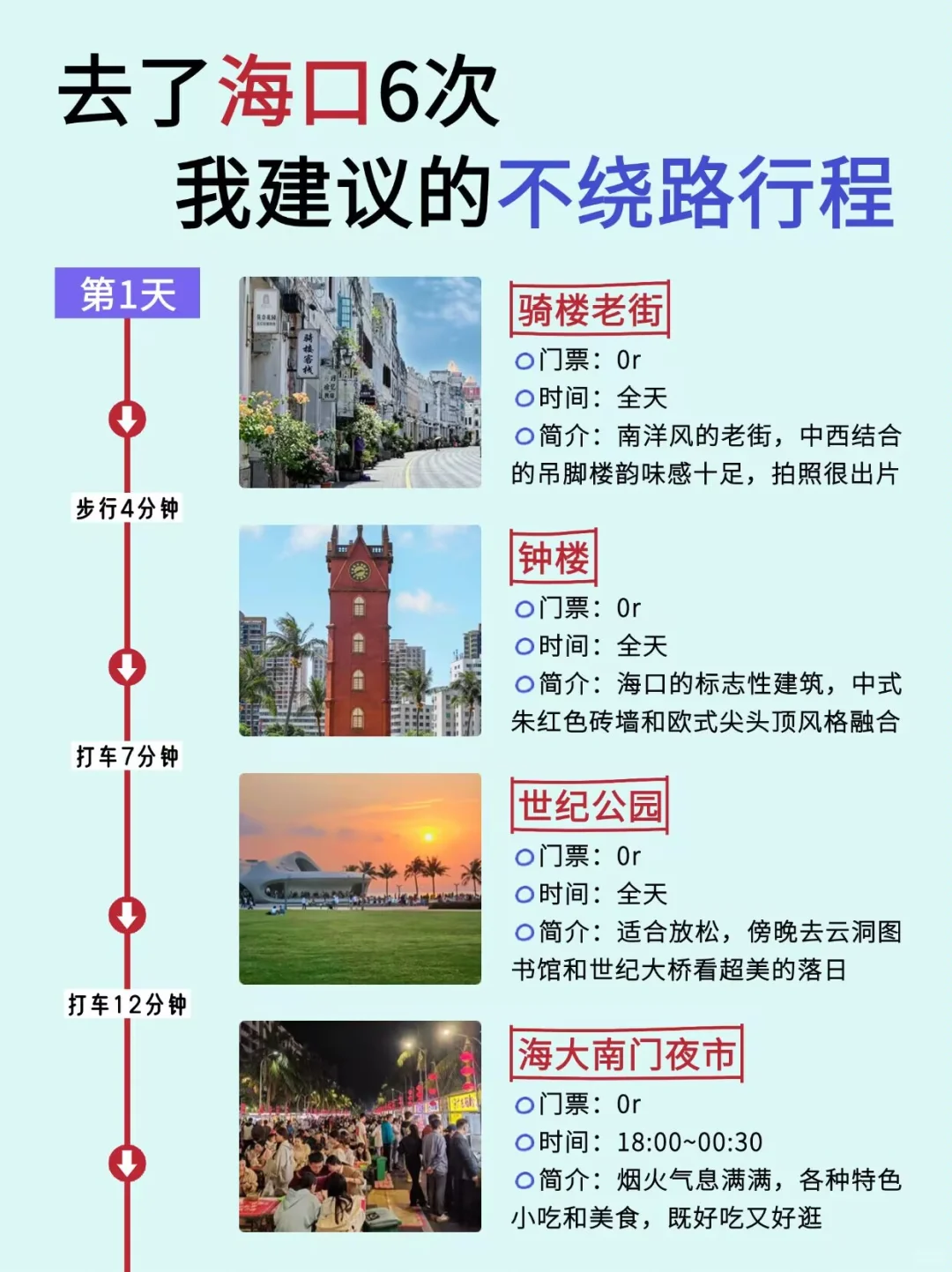 去了海口6次
我建议的不绕路行程

第1天

骑楼老街
门票：0r
时间：全天
简介：南洋风的老街，中西结合的吊脚楼韵味感十足，拍照很出片

步行4分钟

钟楼
门票：0r
时间：全天
简介：海口的标志性建筑，中式朱红色砖墙和欧式尖头顶风格融合

打车7分钟

世纪公园
门票：0r
时间：全天
简介：适合放松，傍晚去云洞图书馆和世纪大桥看超美的落日

打车12分钟

海大南门夜市
门票：0r
时间：18:00~00:30
简介：烟火气息满满，各种特色小吃和美食，既好吃又好逛